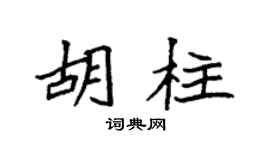 胡柱
词典网